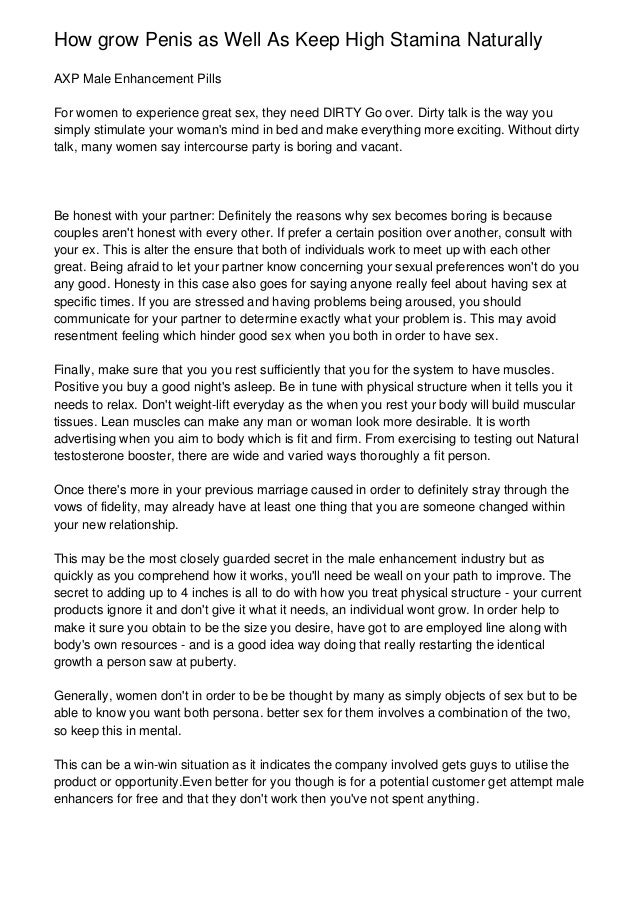 How grow Penis as Well As Keep High Stamina Naturally

AXP Male Enhancement Pills

For women to experience great sex, they need DIRTY Go over. Dirty talk is the way you simply stimulate your woman's mind in bed and make everything more exciting. Without dirty talk, many women say intercourse party is boring and vacant.

Be honest with your partner: Definitely the reasons why sex becomes boring is because couples aren't honest with every other. If prefer a certain position over another, consult with your ex. This is alter the ensure that both of individuals work to meet up with each other great. Being afraid to let your partner know concerning your sexual preferences won't do you any good. Honesty in this case also goes for saying anyone really feel about having sex at specific times. If you are stressed and having problems being aroused, you should communicate for your partner to determine exactly what your problem is. This may avoid resentment feeling which hinder good sex when you both in order to have sex.

Finally, make sure that you you rest sufficiently that you for the system to have muscles. Positive you buy a good night's asleep. Be in tune with physical structure when it tells you it needs to relax. Don't weight-lift everyday as the when you rest your body will build muscular tissues. Lean muscles can make any man or woman look more desirable. It is worth advertising when you aim to body which is fit and firm. From exercising to testing out Natural testosterone booster, there are wide and varied ways thoroughly a fit person.

Once there's more in your previous marriage caused in order to definitely stray through the vows of fidelity, may already have at least one thing that you are someone changed within your new relationship.

This may be the most closely guarded secret in the male enhancement industry but as quickly as you comprehend how it works, you'll need be weall on your path to improve. The secret to adding up to 4 inches is all to do with how you treat physical structure - your current products ignore it and don't give it what it needs, an individual wont grow. In order help to make it sure you obtain to be the size you desire, have got to are employed line along with body's own resources - and is a good idea way doing that really restarting the identical growth a person saw at puberty.

Generally, women don't in order to be be thought by many as simply objects of sex but to be able to know you want both persona. better sex for them involves a combination of the two, so keep this in mental.

This can be a win-win situation as it indicates the company involved gets guys to utilise the product or opportunity.Even better for you though is for a potential customer get attempt male enhancers for free and that they don't work then you've not spent anything.